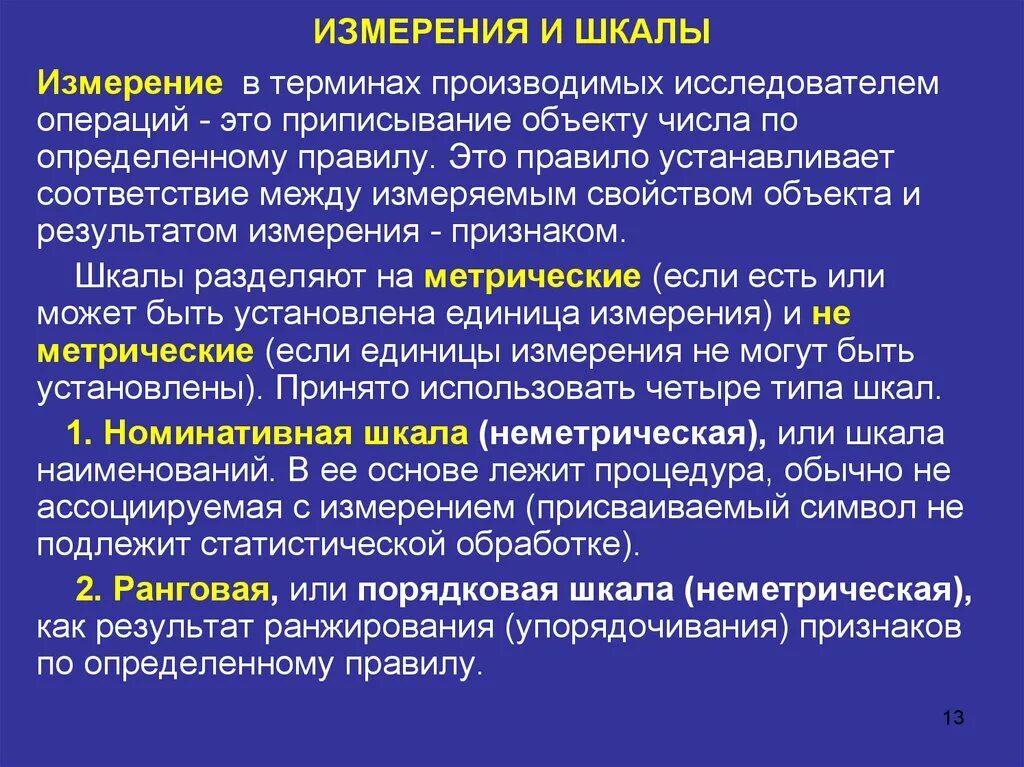 ИЗМЕРЕНИЯ И ШКАЛЫ

Измерение в терминах производимых исследователем операций - это приписывание объекту числа по определенному правилу. Это правило устанавливает соответствие между измеряемым свойством объекта и результатом измерения - признаком.

Шкалы разделяют на метрические (если есть или может быть установлена единица измерения) и не метрические (если единицы измерения не могут быть установлены). Принято использовать четыре типа шкал.

1. Номинативная шкала (неметрическая), или шкала наименований. В ее основе лежит процедура, обычно не ассоциируемая с измерением (присваиваемый символ не подлежит статистической обработке).

2. Ранговая, или порядковая шкала (неметрическая), как результат ранжирования (упорядочивания) признаков по определенному правилу.

13